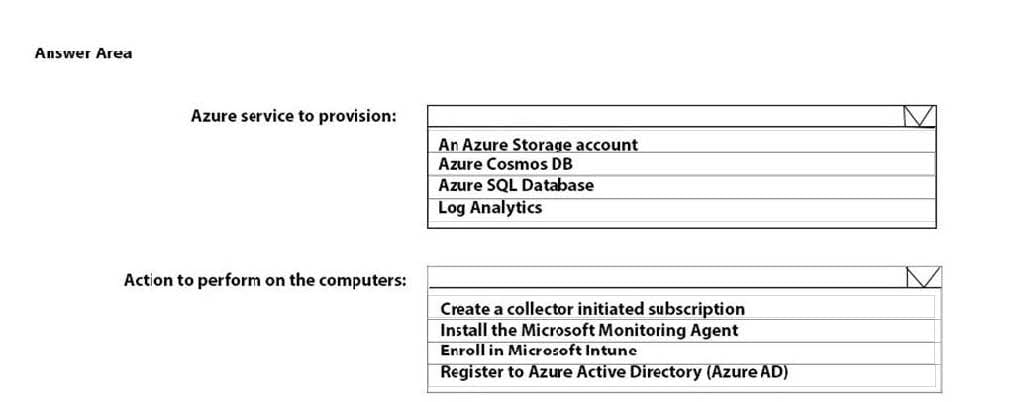 Answer Area

Azure service to provision:

An Azure Storage account
Azure Cosmos DB
Azure SQL Database
Log Analytics

Action to perform on the computers:

Create a collector initiated subscription
Install the Microsoft Monitoring Agent
Enroll in Microsoft Intune
Register to Azure Active Directory (Azure AD)